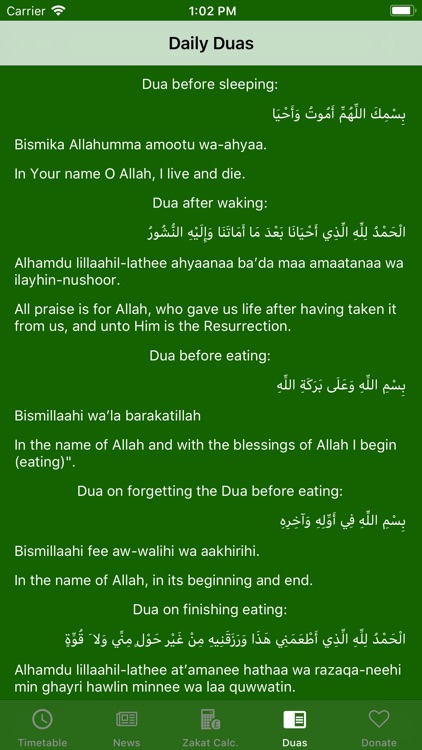 Carrier 1:02 PM

Daily Duas

Dua before sleeping:

بِسْمِكَ اللَّهُمَّ أَمُوتُ وَأَحْيَا

Bismika Allahumma amootu wa-ahyaa.

In Your name O Allah, I live and die.

Dua after waking:

الْحَمْدُ لِلَّهِ الَّذِي أَحْيَانَا بَعْدَ مَا أَمَاتَنَا وَإِلَيْهِ النُّشُورُ

Alhamdu lillaahil-lathee ahyaanaa ba'da maa amaatanaa wa ilayhin-nushoor.

All praise is for Allah, who gave us life after having taken it from us, and unto Him is the Resurrection.

Dua before eating:

بِسْمِ اللَّهِ وَعَلَى بَرَكَةِ اللَّهِ

Bismillaahi wa'la barakatillah

In the name of Allah and with the blessings of Allah I begin (eating)".

Dua on forgetting the Dua before eating:

بِسْمِ اللَّهِ فِي أَوَّلِهِ وَآخِرِهِ

Bismillaahi fee aw-walihi wa aakhirihi.

In the name of Allah, in its beginning and end.

Dua on finishing eating:

الْحَمْدُ لِلَّهِ الَّذِي أَطْعَمَنِي هَذَا وَرَزَقَنِيهِ مِنْ غَيْرِ حَوْلٍ مِنِّي وَلَا قُوَّةٍ

Alhamdu lillaahil-lathee at'amanee hathaa wa razaqa-neehi min ghayri hawlin minnee wa laa quwwatin.

Timetable News Zakat Calc. Duas Donate